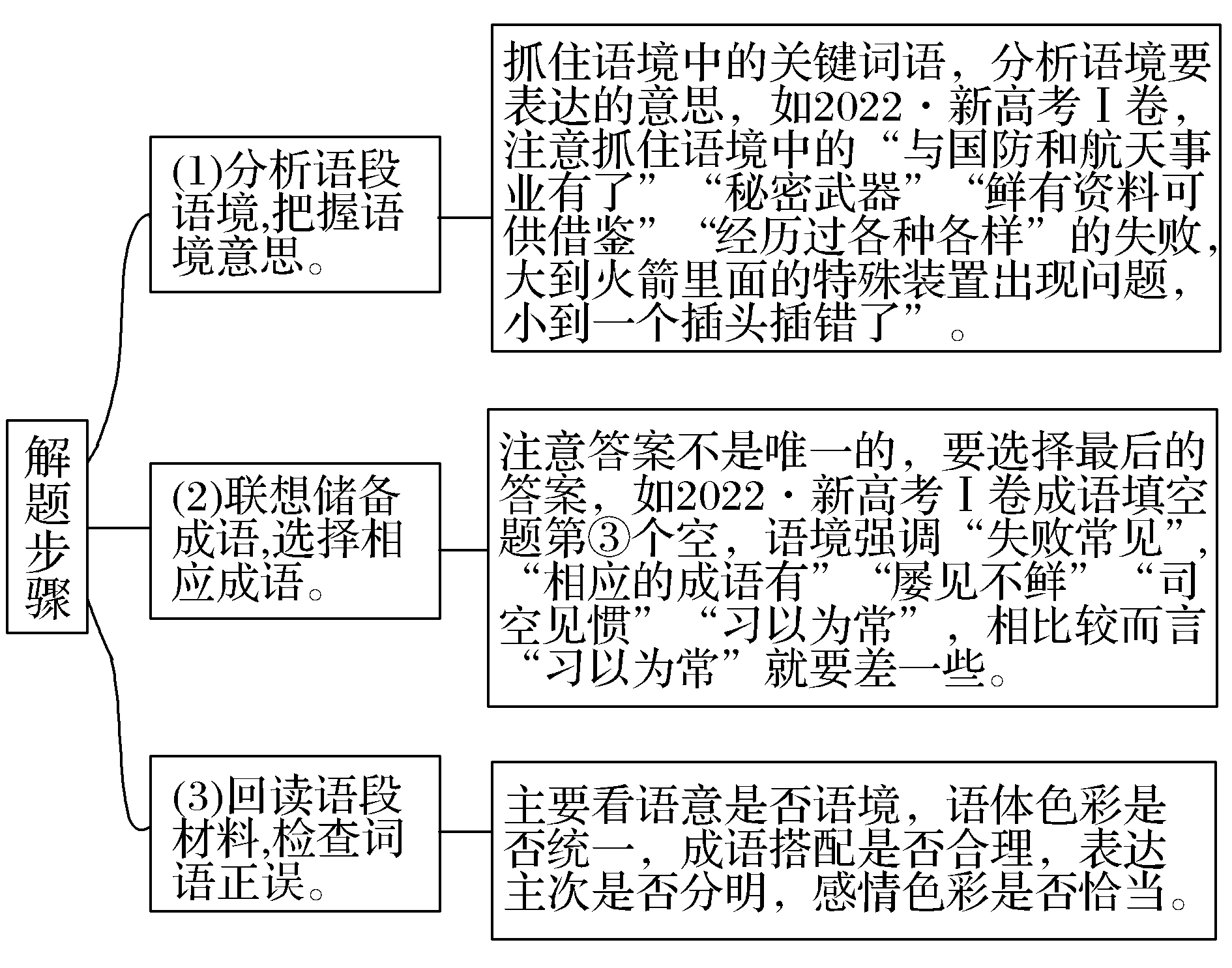 解题步骤

(1)分析语段语境,把握语境意思。

抓住语境中的关键词语，分析语境要表达的意思，如2022·新高考Ⅰ卷，注意抓住语境中的“与国防和航天事业有了”“秘密武器”“鲜有资料可供借鉴”“经历过各种各样”的失败，大到火箭里面的特殊装置出现问题，小到一个插头插错了”。

(2)联想储备成语,选择相应成语。

注意答案不是唯一的，要选择最后的答案，如2022·新高考Ⅰ卷成语填空题第③个空，语境强调“失败常见”，“相应的成语有”“屡见不鲜”“司空见惯”“习以为常”，相比较而言“习以为常”就要差一些。

(3)回读语段材料,检查词语正误。

主要看语意是否语境，语体色彩是否统一，成语搭配是否合理，表达主次是否分明，感情色彩是否恰当。